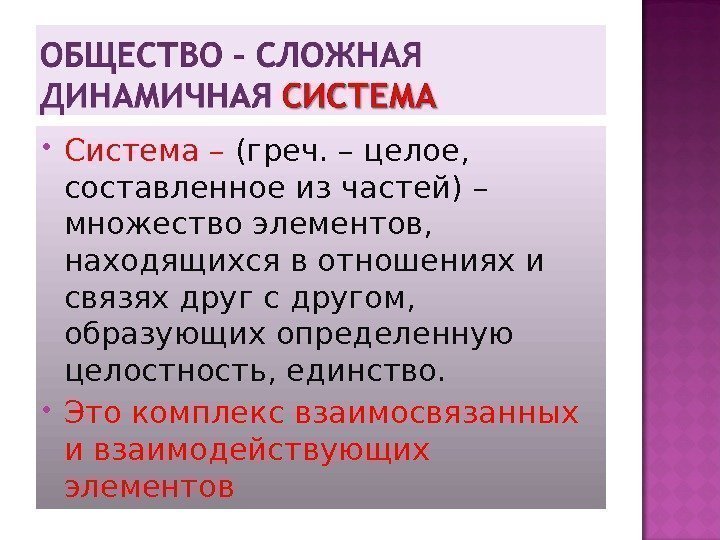 ОБЩЕСТВО – СЛОЖНАЯ ДИНАМИЧНАЯ СИСТЕМА

• Система – (греч. – целое, составленное из частей) – множество элементов, находящихся в отношениях и связях друг с другом, образующих определенную целостность, единство.
• Это комплекс взаимосвязанных и взаимодействующих элементов